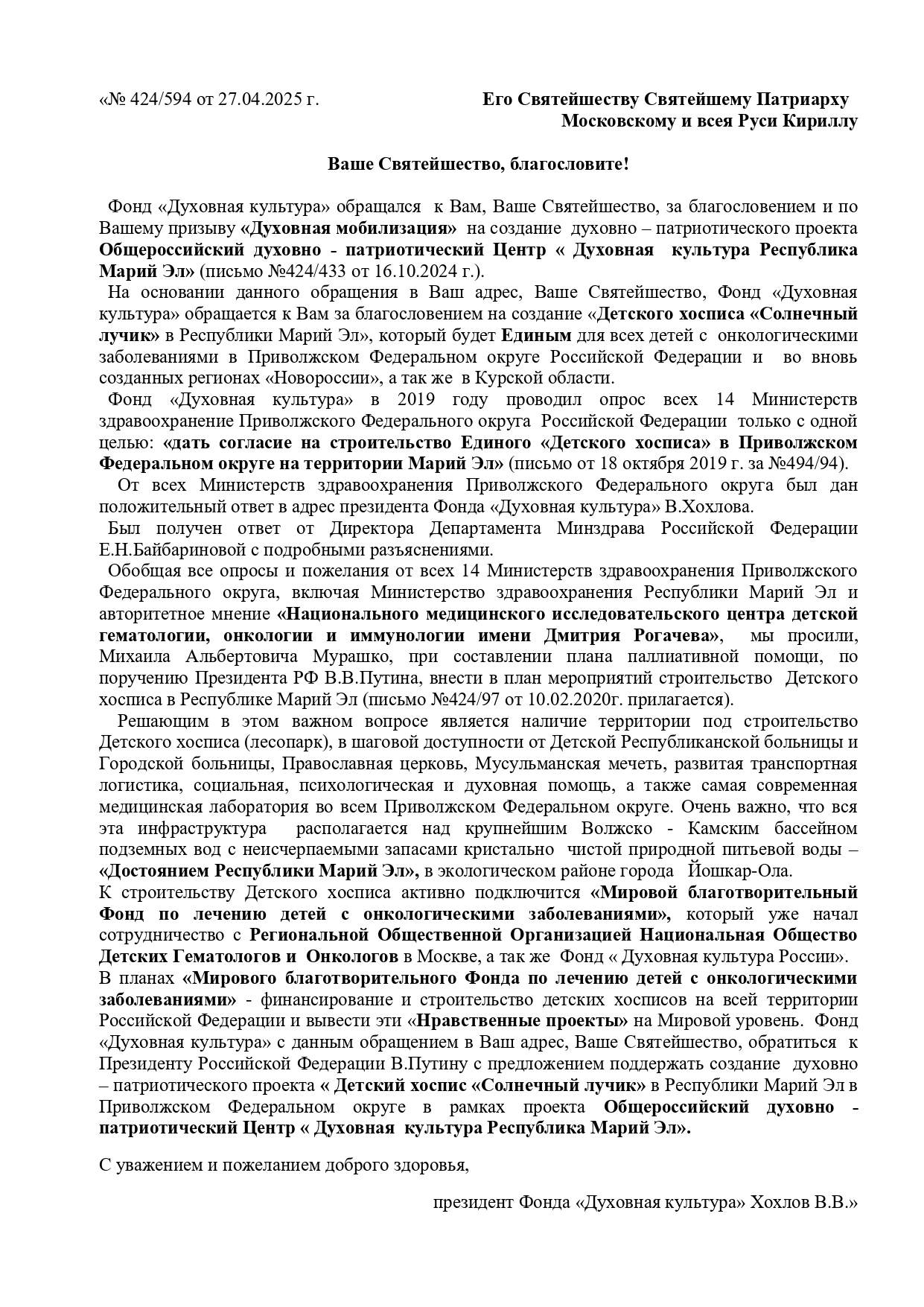 «№ 424/594 от 27.04.2025 г.

Его Святейшеству Святейшему Патриарху Московскому и всея Руси Кириллу

Ваше Святейшество, благословите!

Фонд «Духовная культура» обращался к Вам, Ваше Святейшество, за благословением и по Вашему призыву «Духовная мобилизация» на создание духовно – патриотического проекта Общероссийский духовно - патриотический Центр « Духовная культура Республика Марий Эл» (письмо №424/433 от 16.10.2024 г.).

На основании данного обращения в Ваш адрес, Ваше Святейшество, Фонд «Духовная культура» обращается к Вам за благословением на создание «Детского хосписа «Солнечный лучик» в Республики Марий Эл», который будет Единым для всех детей с онкологическими заболеваниями в Приволжском Федеральном округе Российской Федерации и во вновь созданных регионах «Новороссии», а так же в Курской области.

Фонд «Духовная культура» в 2019 году проводил опрос всех 14 Министерств здравоохранение Приволжского Федерального округа Российской Федерации только с одной целью: «дать согласие на строительство Единого «Детского хосписа» в Приволжском Федеральном округе на территории Марий Эл» (письмо от 18 октября 2019 г. за №494/94).

От всех Министерств здравоохранения Приволжского Федерального округа был дан положительный ответ в адрес президента Фонда «Духовная культура» В.Хохлова.

Был получен ответ от Директора Департамента Минздрава Российской Федерации Е.Н.Байбариновой с подробными разъяснениями.

Обобщая все опросы и пожелания от всех 14 Министерств здравоохранения Приволжского Федерального округа, включая Министерство здравоохранения Республики Марий Эл и авторитетное мнение «Национального медицинского исследовательского центра детской гематологии, онкологии и иммунологии имени Дмитрия Рогачева», мы просили, Михаила Альбертовича Мурашко, при составлении плана паллиативной помощи, по поручению Президента РФ В.В.Путина, внести в план мероприятий строительство Детского хосписа в Республике Марий Эл (письмо №424/97 от 10.02.2020г. прилагается).

Решающим в этом важном вопросе является наличие территории под строительство Детского хосписа (лесопарк), в шаговой доступности от Детской Республиканской больницы и Городской больницы, Православная церковь, Мусульманская мечеть, развитая транспортная логистика, социальная, психологическая и духовная помощь, а также самая современная медицинская лаборатория во всем Приволжском Федеральном округе. Очень важно, что вся эта инфраструктура располагается над крупнейшим Волжско - Камским бассейном подземных вод с неисчерпаемыми запасами кристально чистой природной питьевой воды – «Достоянием Республики Марий Эл», в экологическом районе города Йошкар-Ола.

К строительству Детского хосписа активно подключится «Мировой благотворительный Фонд по лечению детей с онкологическими заболеваниями», который уже начал сотрудничество с Региональной Общественной Организацией Национальная Общество Детских Гематологов и Онкологов в Москве, а так же Фонд « Духовная культура России».

В планах «Мирового благотворительного Фонда по лечению детей с онкологическими заболеваниями» - финансирование и строительство детских хосписов на всей территории Российской Федерации и вывести эти «Нравственные проекты» на Мировой уровень. Фонд «Духовная культура» с данным обращением в Ваш адрес, Ваше Святейшество, обратиться к Президенту Российской Федерации В.Путину с предложением поддержать создание духовно – патриотического проекта « Детский хоспис «Солнечный лучик» в Республики Марий Эл в Приволжском Федеральном округе в рамках проекта Общероссийский духовно - патриотический Центр « Духовная культура Республика Марий Эл».

С уважением и пожеланием доброго здоровья,

президент Фонда «Духовная культура» Хохлов В.В.»